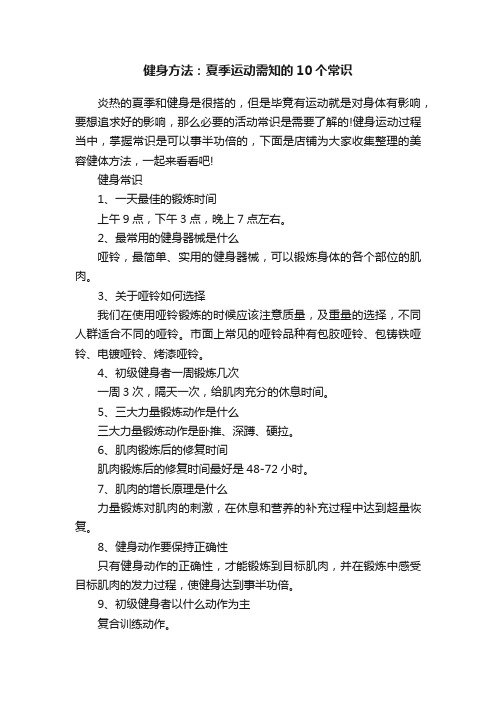 健身方法：夏季运动需知的10个常识

炎热的夏季和健身是很搭的，但是毕竟有运动就是对身体有影响，要想追求好的影响，那么必要的活动常识是需要了解的!健身运动过程当中，掌握常识是可以事半功倍的，下面是店铺为大家收集整理的美容健体方法，一起来看看吧!

健身常识

1、一天最佳的锻炼时间

上午9点，下午3点，晚上7点左右。

2、最常用的健身器械是什么

哑铃，最简单、实用的健身器械，可以锻炼身体的各个部位的肌肉。

3、关于哑铃如何选择

我们在使用哑铃锻炼的时候应该注意质量，及重量的选择，不同人群适合不同的哑铃。市面上常见的哑铃品种有包胶哑铃、包铸铁哑铃、电镀哑铃、烤漆哑铃。

4、初级健身者一周锻炼几次

一周3次，隔天一次，给肌肉充分的休息时间。

5、三大力量锻炼动作是什么

三大力量锻炼动作是卧推、深蹲、硬拉。

6、肌肉锻炼后的修复时间

肌肉锻炼后的修复时间最好是48-72小时。

7、肌肉的增长原理是什么

力量锻炼对肌肉的刺激，在休息和营养的补充过程中达到超量恢复。

8、健身动作要保持正确性

只有健身动作的正确性，才能锻炼到目标肌肉，并在锻炼中感受目标肌肉的发力过程，使健身达到事半功倍。

9、初级健身者以什么动作为主

复合训练动作。